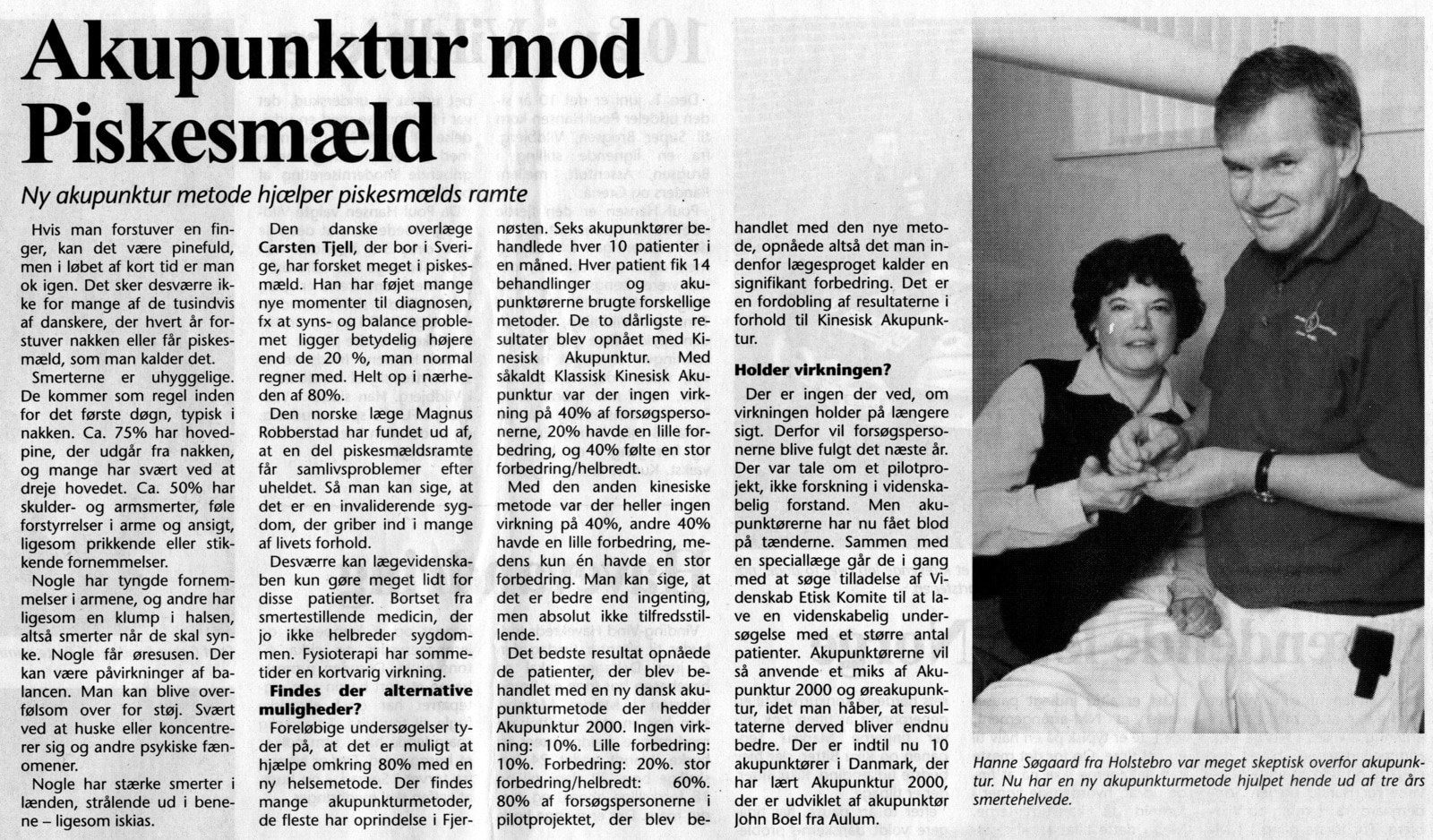 Akupunktur mod Piskesmæld

Ny akupunktur metode hjælper piskesmælds ramte

Hvis man forstuver en finger, kan det være pinefuld, men i løbet af kort tid er man ok igen. Det sker desværre ikke for mange af de tusindvis af danskere, der hvert år forstuver nakken eller får piskesmæld, som man kalder det.

Smerterne er uhyggelige. De kommer som regel inden for det første døgn, typisk i nakken. Ca. 75% har hovedpine, der udgår fra nakken, og mange har svært ved at dreje hovedet. Ca. 50% har skulder- og armsmerter, føle forstyrrelser i arme og ansigt, ligesom prikkende eller stikkende fornemmelser.

Nogle har tyngde fornemmelser i armene, og andre har ligesom en klump i halsen, altså smerter når de skal synke. Nogle får øresusen. Der kan være påvirkninger af balancen. Man kan blive overfølsom over for støj. Svært ved at huske eller koncentrerer sig og andre psykiske fænomener.

Nogle har stærke smerter i lænden, strålende ud i benene – ligesom iskias.

Den danske overlæge Carsten Tjell, der bor i Sverige, har forsket meget i piskesmæld. Han har føjet mange nye momenter til diagnosen, fx at syns- og balance problemet ligger betydelig højere end de 20 %, man normal regner med. Helt op i nærheden af 80%.

Den norske læge Magnus Robberstad har fundet ud af, at en del piskesmældsramte får samlivsproblemer efter uheldet. Så man kan sige, at det er en invaliderende sygdom, der griber ind i mange af livets forhold.

Desværre kan lægevidenskaben kun gøre meget lidt for disse patienter. Bortset fra smertestillende medicin, der jo ikke helbreder sygdommen. Fysioterapi har sommetider en kortvarig virkning.

Findes der alternative muligheder?

Foreløbige undersøgelser tyder på, at det er muligt at hjælpe omkring 80% med en ny helsemetode. Der findes mange akupunkturmetoder, de fleste har oprindelse i Fjernøsten. Seks akupunktører behandlede hver 10 patienter i en måned. Hver patient fik 14 behandlinger og akupunktørerne brugte forskellige metoder. De to dårligste resultater blev opnået med Kinesisk Akupunktur. Med såkaldt Klassisk Kinesisk Akupunktur var der ingen virkning på 40% af forsøgspersonerne, 20% havde en lille forbedring, og 40% følte en stor forbedring/helbredt.

Med den anden kinesiske metode var der heller ingen virkning på 40%, andre 40% havde en lille forbedring, medens kun én havde en stor forbedring. Man kan sige, at det er bedre end ingenting, men absolut ikke tilfredsstillende.

Det bedste resultat opnåede de patienter, der blev behandlet med en ny dansk akupunkturmetode der hedder Akupunktur 2000. Ingen virkning: 10%. Lille forbedring: 10%. Forbedring: 20%. stor forbedring/helbredt: 60%. 80% af forsøgspersonerne i pilotprojektet, der blev behandlet med den nye metode, opnåede altså det man indenfor lægesproget kalder en signifikant forbedring. Det er en fordobling af resultaterne i forhold til Kinesisk Akupunktur.

Holder virkningen?

Der er ingen der ved, om virkningen holder på længere sigt. Derfor vil forsøgspersonerne blive fulgt det næste år. Der var tale om et pilotprojekt, ikke forskning i videnskabelig forstand. Men akupunktørerne har nu fået blod på tænderne. Sammen med en speciallæge går de i gang med at søge tilladelse af Videnskab Etisk Komite til at lave en videnskabelig undersøgelse med et større antal patienter. Akupunktørerne vil så anvende et miks af Akupunktur 2000 og øreakupunktur, idet man håber, at resultaterne derved bliver endnu bedre. Der er indtil nu 10 akupunktører i Danmark, der har lært Akupunktur 2000, der er udviklet af akupunktør John Boel fra Aulum.

Hanne Søgaard fra Holstebro var meget skeptisk overfor akupunktur. Nu har en ny akupunkturmetode hjulpet hende ud af tre års smertehelvede.